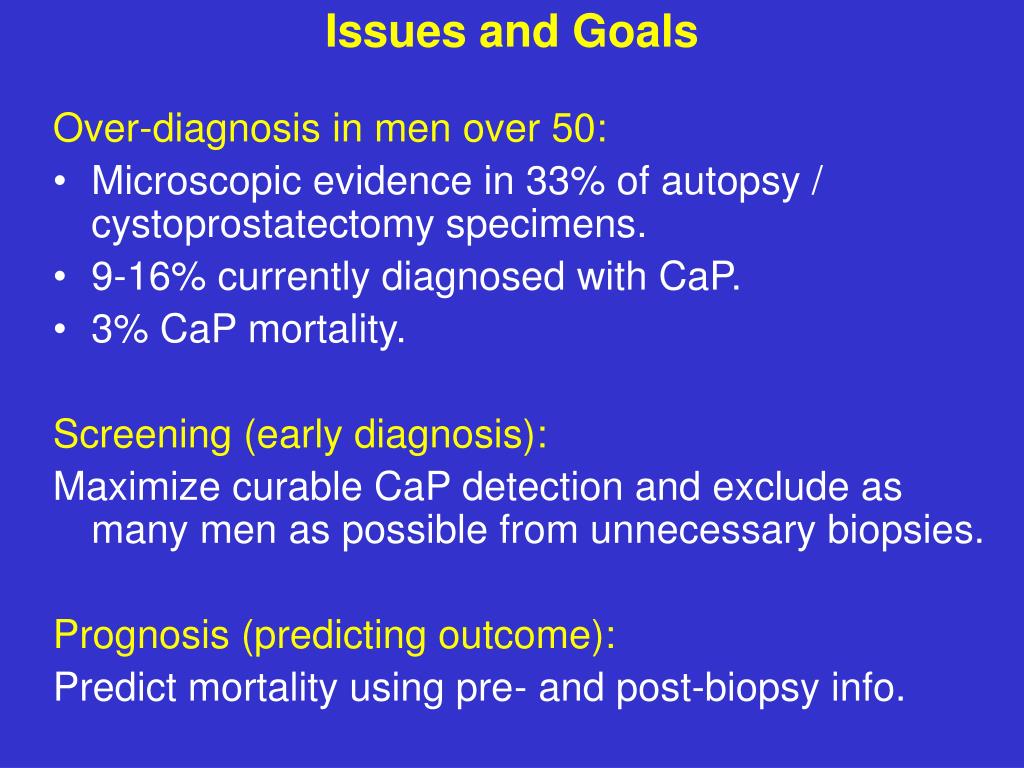 Issues and Goals

Over-diagnosis in men over 50:
• Microscopic evidence in 33% of autopsy / cystoprostatectomy specimens.
• 9-16% currently diagnosed with CaP.
• 3% CaP mortality.

Screening (early diagnosis):
Maximize curable CaP detection and exclude as many men as possible from unnecessary biopsies.

Prognosis (predicting outcome):
Predict mortality using pre- and post-biopsy info.